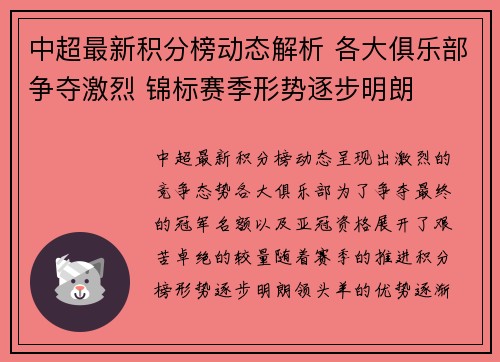 中超最新积分榜动态解析 各大俱乐部争夺激烈 锦标赛季形势逐步明朗

中超最新积分榜动态呈现出激烈的竞争态势各大俱乐部为了争夺最终的冠军名额以及亚冠资格展开了艰苦卓绝的较量随着赛季的推进积分榜形势逐步明朗领头羊的优势逐渐